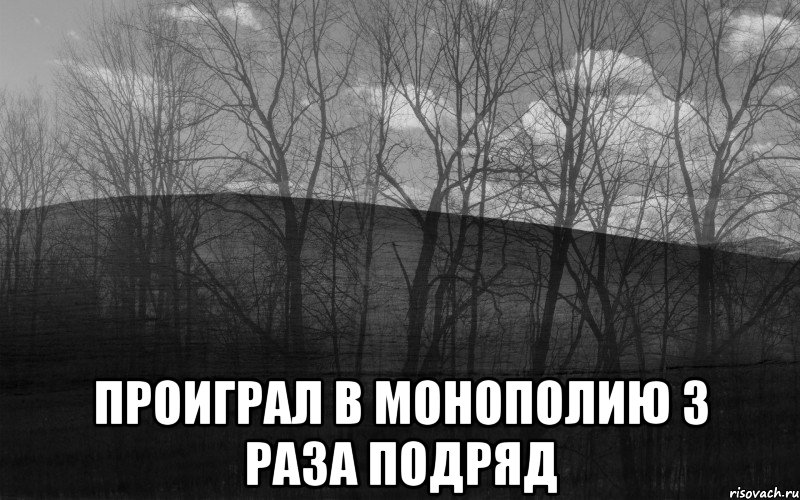 ПРОИГРАЛ В МОНОПОЛИЮ 3 РАЗА ПОДРЯД

risovach.ru